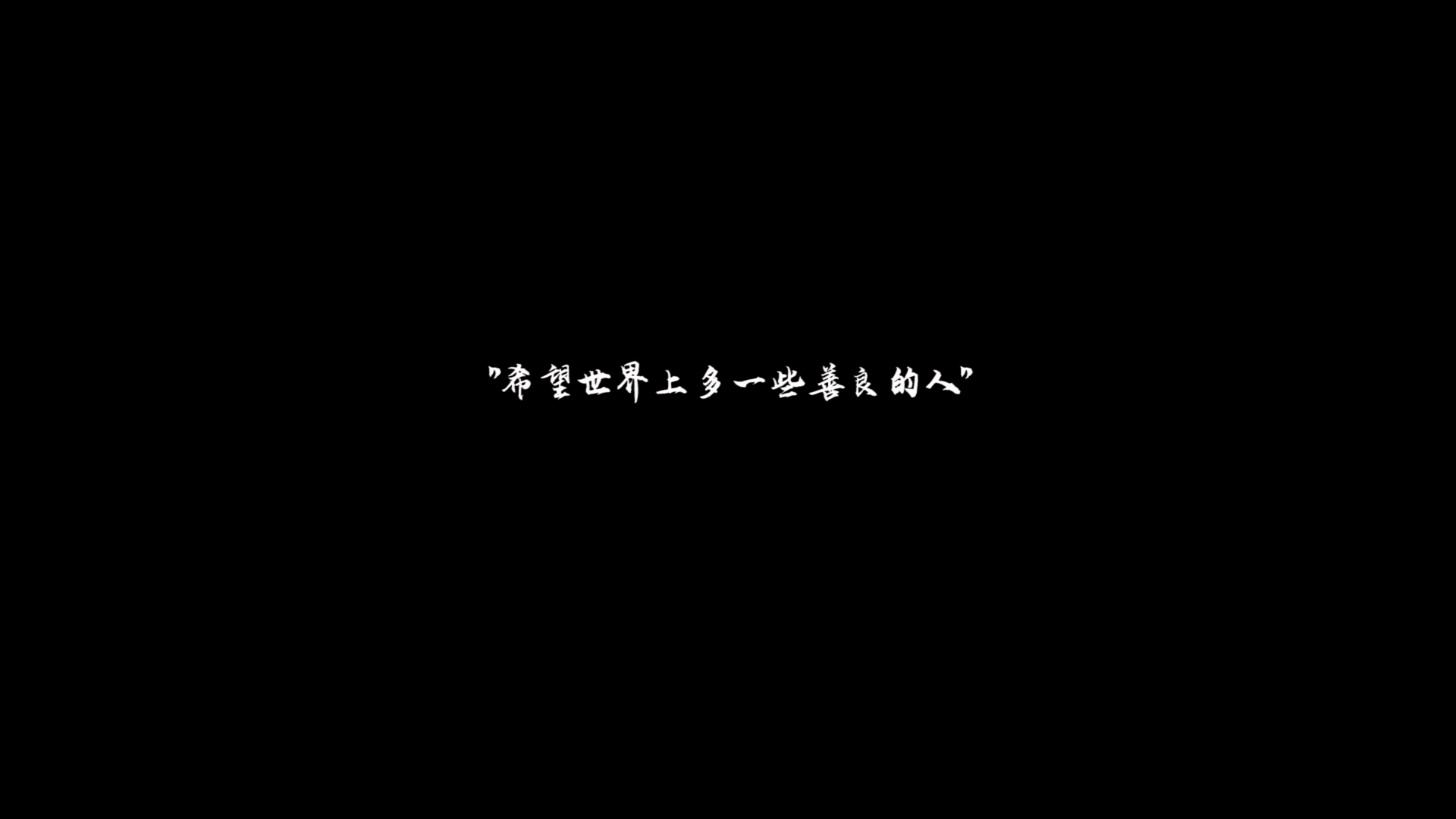 "希望世界上多一些善良的人"